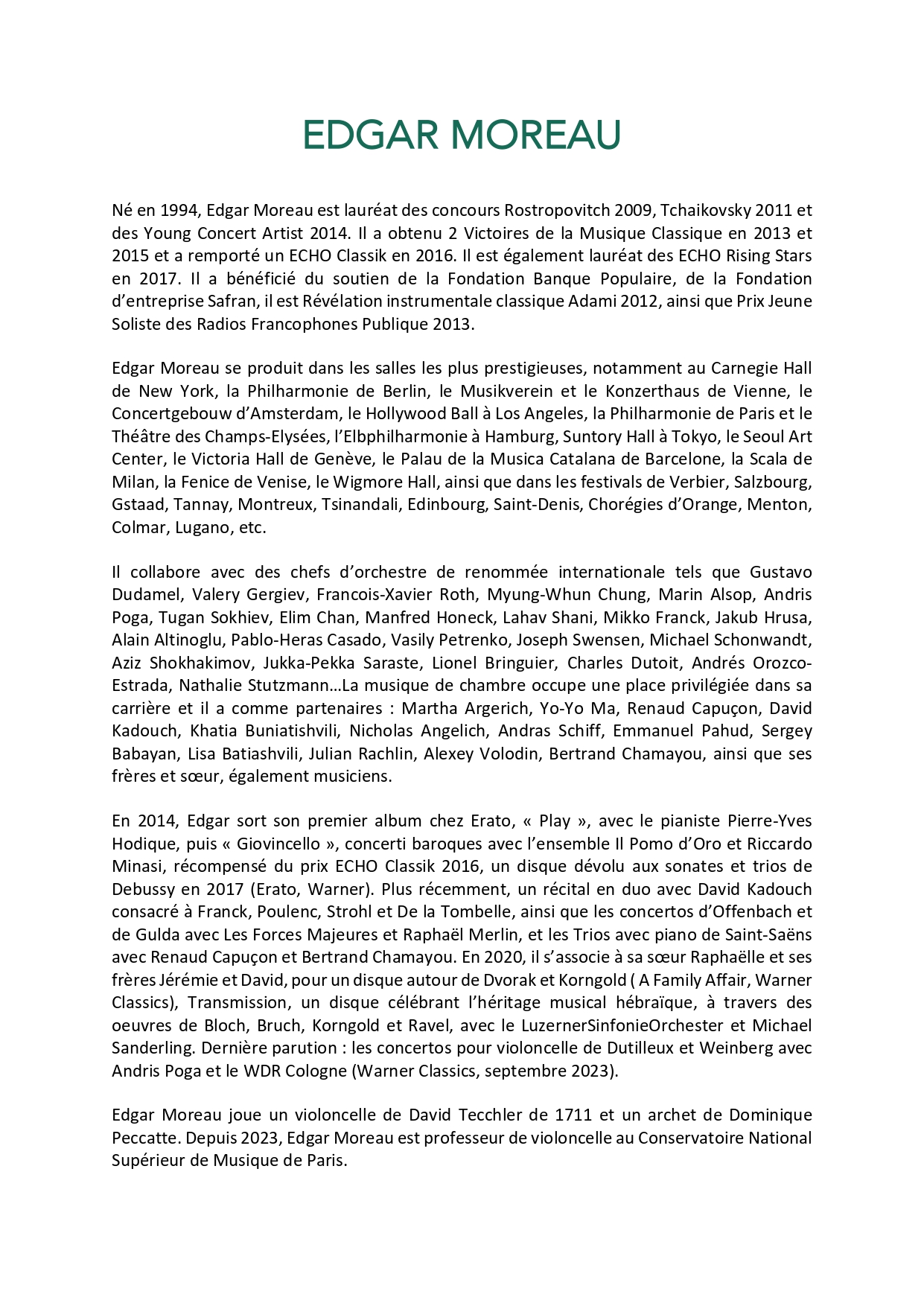 EDGAR MOREAU

Né en 1994, Edgar Moreau est lauréat des concours Rostropovitch 2009, Tchaikovsky 2011 et des Young Concert Artist 2014. Il a obtenu 2 Victoires de la Musique Classique en 2013 et 2015 et a remporté un ECHO Classik en 2016. Il est également lauréat des ECHO Rising Stars en 2017. Il a bénéficié du soutien de la Fondation Banque Populaire, de la Fondation d'entreprise Safran, il est Révélation instrumentale classique Adami 2012, ainsi que Prix Jeune Soliste des Radios Francophones Publique 2013.

Edgar Moreau se produit dans les salles les plus prestigieuses, notamment au Carnegie Hall de New York, la Philharmonie de Berlin, le Musikverein et le Konzerthaus de Vienne, le Concertgebouw d'Amsterdam, le Hollywood Ball à Los Angeles, la Philharmonie de Paris et le Théâtre des Champs-Elysées, l'Elbphilharmonie à Hamburg, Suntory Hall à Tokyo, le Seoul Art Center, le Victoria Hall de Genève, le Palau de la Musica Catalana de Barcelone, la Scala de Milan, la Fenice de Venise, le Wigmore Hall, ainsi que dans les festivals de Verbier, Salzbourg, Gstaad, Tannay, Montreux, Tsinandali, Edinbourg, Saint-Denis, Chorégies d'Orange, Menton, Colmar, Lugano, etc.

Il collabore avec des chefs d'orchestre de renommée internationale tels que Gustavo Dudamel, Valery Gergiev, Francois-Xavier Roth, Myung-Whun Chung, Marin Alsop, Andris Poga, Tugan Sokhiev, Elim Chan, Manfred Honeck, Lahav Shani, Mikko Franck, Jakub Hrusa, Alain Altinoglu, Pablo-Heras Casado, Vasily Petrenko, Joseph Swensen, Michael Schonwandt, Aziz Shokhakimov, Jukka-Pekka Saraste, Lionel Bringuier, Charles Dutoit, Andrés Orozco-Estrada, Nathalie Stutzmann…La musique de chambre occupe une place privilégiée dans sa carrière et il a comme partenaires : Martha Argerich, Yo-Yo Ma, Renaud Capuçon, David Kadouch, Khatia Buniatishvili, Nicholas Angelich, Andras Schiff, Emmanuel Pahud, Sergey Babayan, Lisa Batiashvili, Julian Rachlin, Alexey Volodin, Bertrand Chamayou, ainsi que ses frères et sœur, également musiciens.

En 2014, Edgar sort son premier album chez Erato, « Play », avec le pianiste Pierre-Yves Hodique, puis « Giovincello », concerti baroques avec l'ensemble Il Pomo d'Oro et Riccardo Minasi, récompensé du prix ECHO Classik 2016, un disque dévolu aux sonates et trios de Debussy en 2017 (Erato, Warner). Plus récemment, un récital en duo avec David Kadouch consacré à Franck, Poulenc, Strohl et De la Tombelle, ainsi que les concertos d'Offenbach et de Gulda avec Les Forces Majeures et Raphaël Merlin, et les Trios avec piano de Saint-Saëns avec Renaud Capuçon et Bertrand Chamayou. En 2020, il s'associe à sa sœur Raphaëlle et ses frères Jérémie et David, pour un disque autour de Dvorak et Korngold ( A Family Affair, Warner Classics), Transmission, un disque célébrant l'héritage musical hébraïque, à travers des oeuvres de Bloch, Bruch, Korngold et Ravel, avec le LuzernerSinfonieOrchester et Michael Sanderling. Dernière parution : les concertos pour violoncelle de Dutilleux et Weinberg avec Andris Poga et le WDR Cologne (Warner Classics, septembre 2023).

Edgar Moreau joue un violoncelle de David Tecchler de 1711 et un archet de Dominique Peccatte. Depuis 2023, Edgar Moreau est professeur de violoncelle au Conservatoire National Supérieur de Musique de Paris.